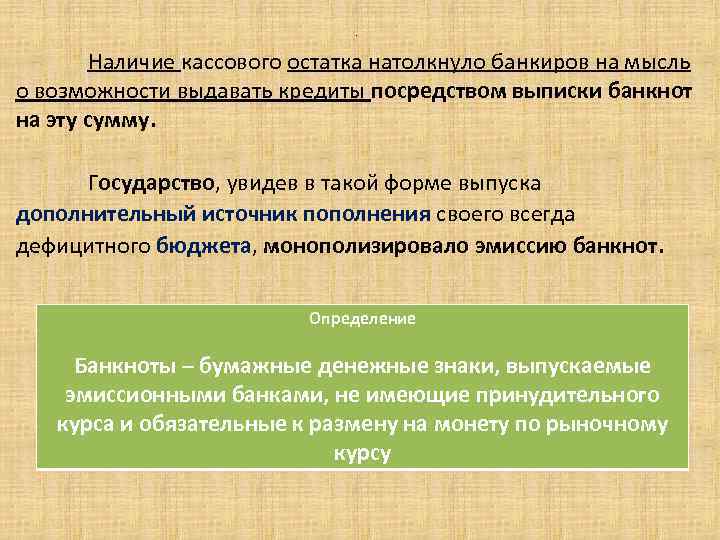 Наличие кассового остатка натолкнуло банкиров на мысль о возможности выдавать кредиты посредством выписки банкнот на эту сумму.

Государство, увидев в такой форме выпуска дополнительный источник пополнения своего всегда дефицитного бюджета, монополизировало эмиссию банкнот.

Определение

Банкноты – бумажные денежные знаки, выпускаемые эмиссионными банками, не имеющие принудительного курса и обязательные к размену на монету по рыночному курсу